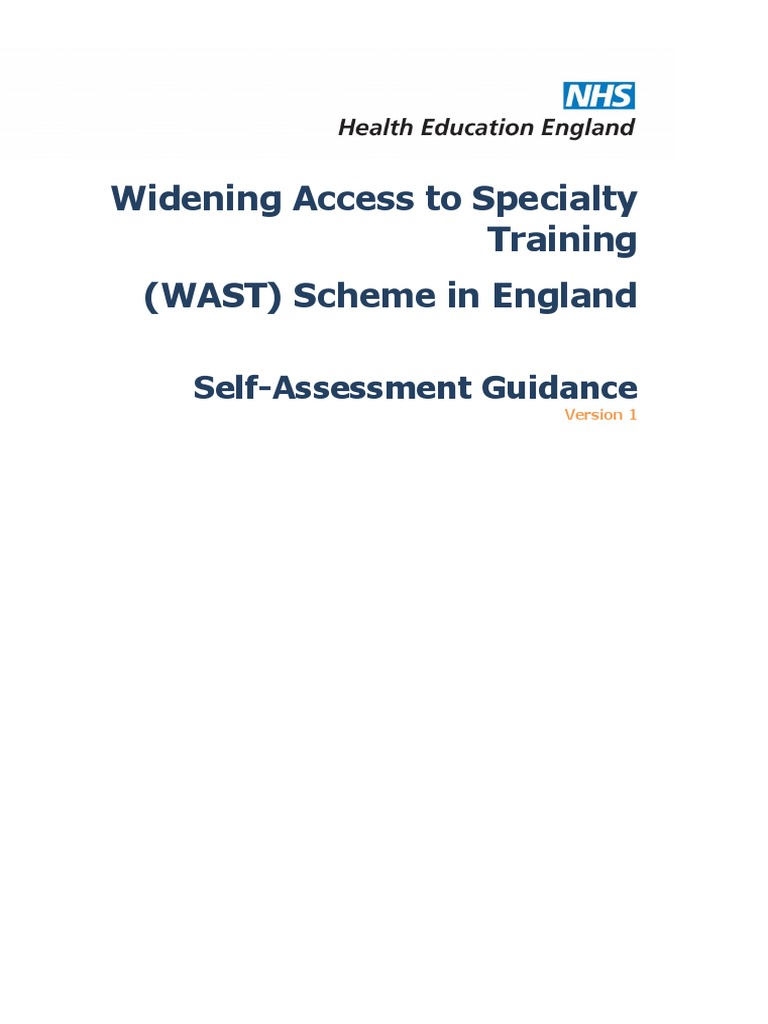 NHS
Health Education England

Widening Access to Specialty Training

(WAST) Scheme in England

Self-Assessment Guidance
Version 1